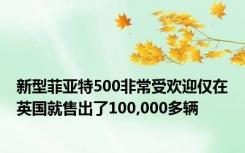 新型菲亚特500非常受欢迎仅在英国就售出了100,000多辆